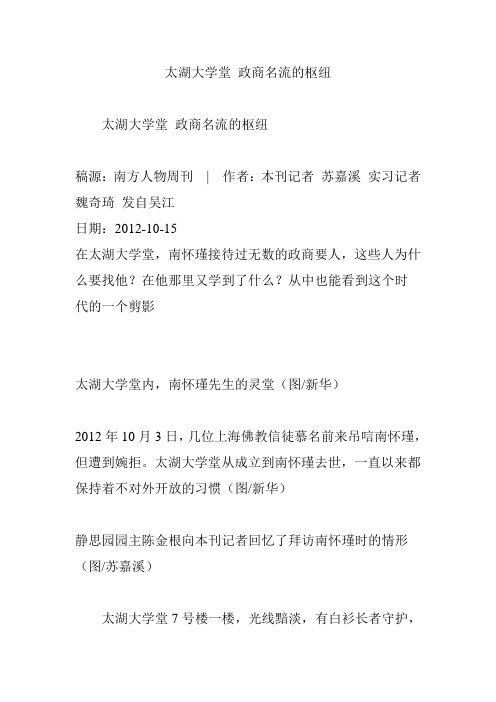 太湖大学堂 政商名流的枢纽

太湖大学堂 政商名流的枢纽

稿源：南方人物周刊 | 作者：本刊记者 苏嘉溪 实习记者 魏奇琦 发自吴江

日期：2012-10-15

在太湖大学堂，南怀瑾接待过无数的政商要人，这些人为什么要找他？在他那里又学到了什么？从中也能看到这个时代的一个剪影

太湖大学堂内，南怀瑾先生的灵堂（图/新华）

2012 年 10 月 3 日，几位上海佛教信徒慕名前来吊唁南怀瑾，但遭到婉拒。太湖大学堂从成立到南怀瑾去世，一直以来都保持着不对外开放的习惯（图/新华）

静思园园主陈金根向本刊记者回忆了拜访南怀瑾时的情形（图/苏嘉溪）

太湖大学堂 7 号楼一楼，光线黯淡，有白衫长者守护，